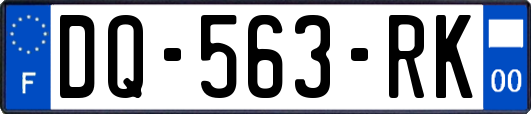 F
DQ-563-RK
00